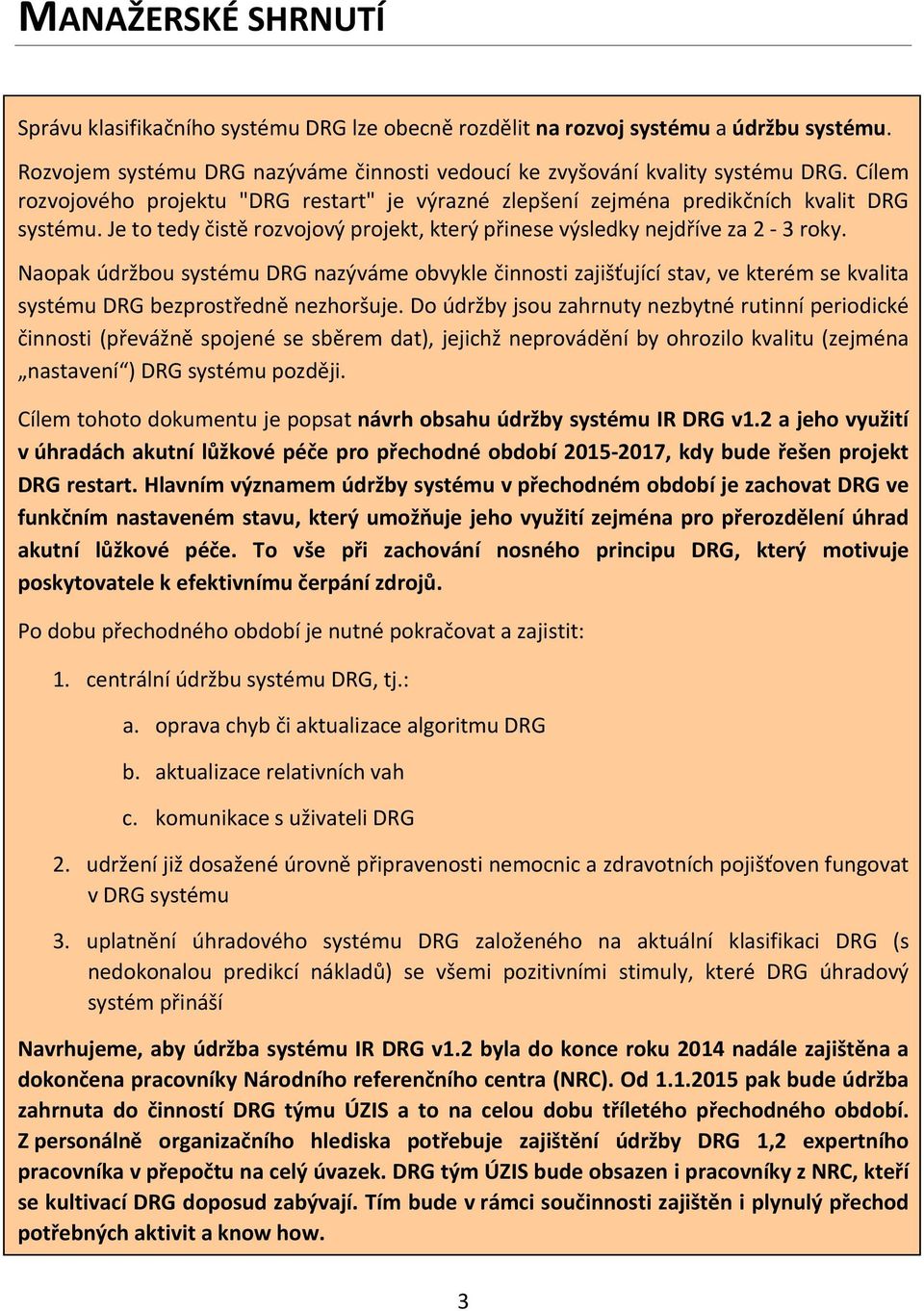 MANAŽERSKÉ SHRNUTÍ

Správu klasifikačního systému DRG lze obecně rozdělit na rozvoj systému a údržbu systému.

Rozvojem systému DRG nazýváme činnosti vedoucí ke zvyšování kvality systému DRG. Cílem rozvojového projektu "DRG restart" je výrazné zlepšení zejména predikčních kvalit DRG systému. Je to tedy čistě rozvojový projekt, který přinese výsledky nejdříve za 2 - 3 roky.

Naopak údržbou systému DRG nazýváme obvykle činnosti zajišťující stav, ve kterém se kvalita systému DRG bezprostředně nezhoršuje. Do údržby jsou zahrnuty nezbytné rutinní periodické činnosti (převážně spojené se sběrem dat), jejichž neprovádění by ohrozilo kvalitu (zejména „nastavení“) DRG systému později.

Cílem tohoto dokumentu je popsat návrh obsahu údržby systému IR DRG v1.2 a jeho využití v úhradách akutní lůžkové péče pro přechodné období 2015-2017, kdy bude řešen projekt DRG restart. Hlavním významem údržby systému v přechodném období je zachovat DRG ve funkčním nastaveném stavu, který umožňuje jeho využití zejména pro přerozdělení úhrad akutní lůžkové péče. To vše při zachování nosného principu DRG, který motivuje poskytovatele k efektivnímu čerpání zdrojů.

Po dobu přechodného období je nutné pokračovat a zajistit:

1. centrální údržbu systému DRG, tj.:

a. oprava chyb či aktualizace algoritmu DRG

b. aktualizace relativních vah

c. komunikace s uživateli DRG

2. udržení již dosažené úrovně připravenosti nemocnic a zdravotních pojišťoven fungovat v DRG systému

3. uplatnění úhradového systému DRG založeného na aktuální klasifikaci DRG (s nedokonalou predikcí nákladů) se všemi pozitivními stimuly, které DRG úhradový systém přináší

Navrhujeme, aby údržba systému IR DRG v1.2 byla do konce roku 2014 nadále zajištěna a dokončena pracovníky Národního referenčního centra (NRC). Od 1.1.2015 pak bude údržba zahrnuta do činností DRG týmu ÚZIS a to na celou dobu tříletého přechodného období. Z personálně organizačního hlediska potřebuje zajištění údržby DRG 1,2 expertního pracovníka v přepočtu na celý úvazek. DRG tým ÚZIS bude obsazen i pracovníky z NRC, kteří se kultivací DRG doposud zabývají. Tím bude v rámci součinnosti zajištěn i plynulý přechod potřebných aktivit a know how.

3